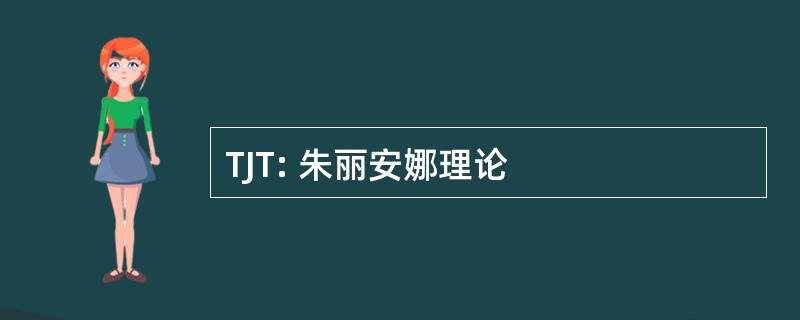 TJT: 朱丽安娜理论